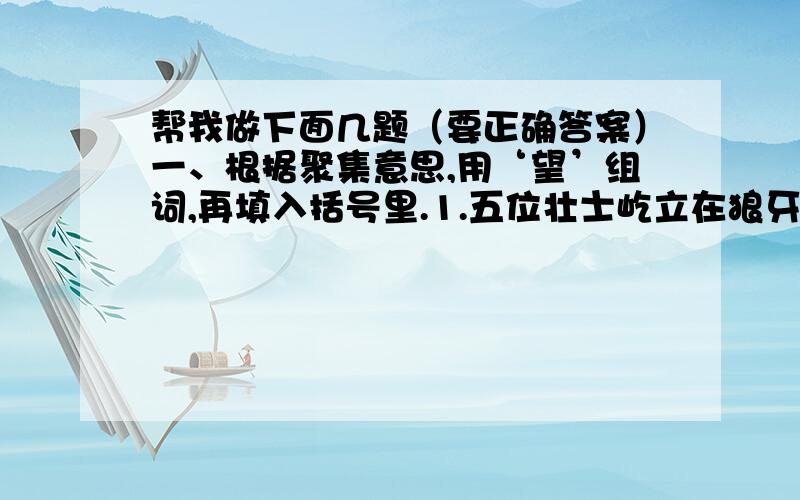 帮我做下面几题（要正确答案）一、根据聚集意思,用‘望’组词,再填入括号里.1.五位壮士屹立在狼牙